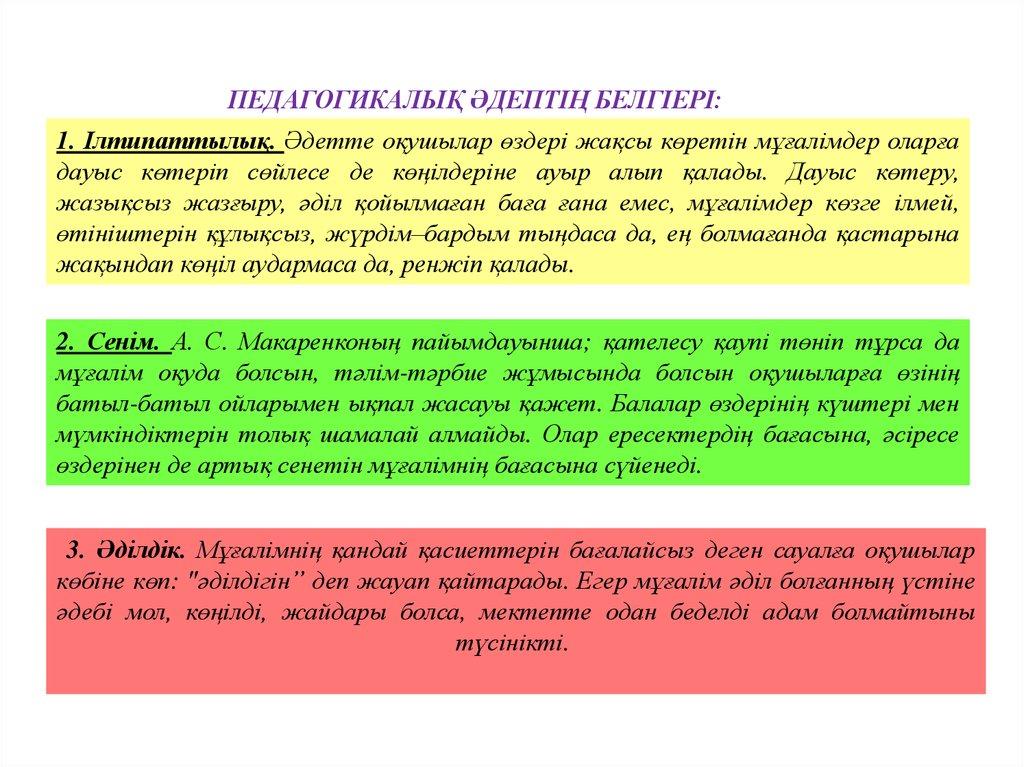 ПЕДАГОГИКАЛЫҚ ӘДЕПТІҢ БЕЛГІЕРІ:

1. Ілтипаттылық. Әдетте оқушылар өздері жақсы көретін мұғалімдер оларға дауыс көтеріп сөйлесе де көңілдеріне ауыр алып қалады. Дауыс көтеру, жазықсыз жазғыру, әділ қойылмаған баға ғана емес, мұғалімдер көзге ілмей, өтініштерін құлықсыз, жүрдім–бардым тыңдаса да, ең болмағанда қастарына жақындап көңіл аудармаса да, ренжіп қалады.

2. Сенім. А. С. Макаренконың пайымдауынша; қателесу қаупі төніп тұрса да мұғалім оқуда болсын, тәлім-тәрбие жұмысында болсын оқушыларға өзінің батыл-батыл ойларымен ықпал жасауы қажет. Балалар өздерінің күштері мен мүмкіндіктерін толық шамалай алмайды. Олар ересектердің бағасына, әсіресе өздерінен де артық сенетін мұғалімнің бағасына сүйенеді.

3. Әділдік. Мұғалімнің қандай қасиеттерін бағалайсыз деген сауалға оқушылар көбіне көп: "әділдігін" деп жауап қайтарады. Егер мұғалім әділ болғанның үстіне әдебі мол, көңілді, жайдары болса, мектепте одан беделді адам болмайтыны түсінікті.